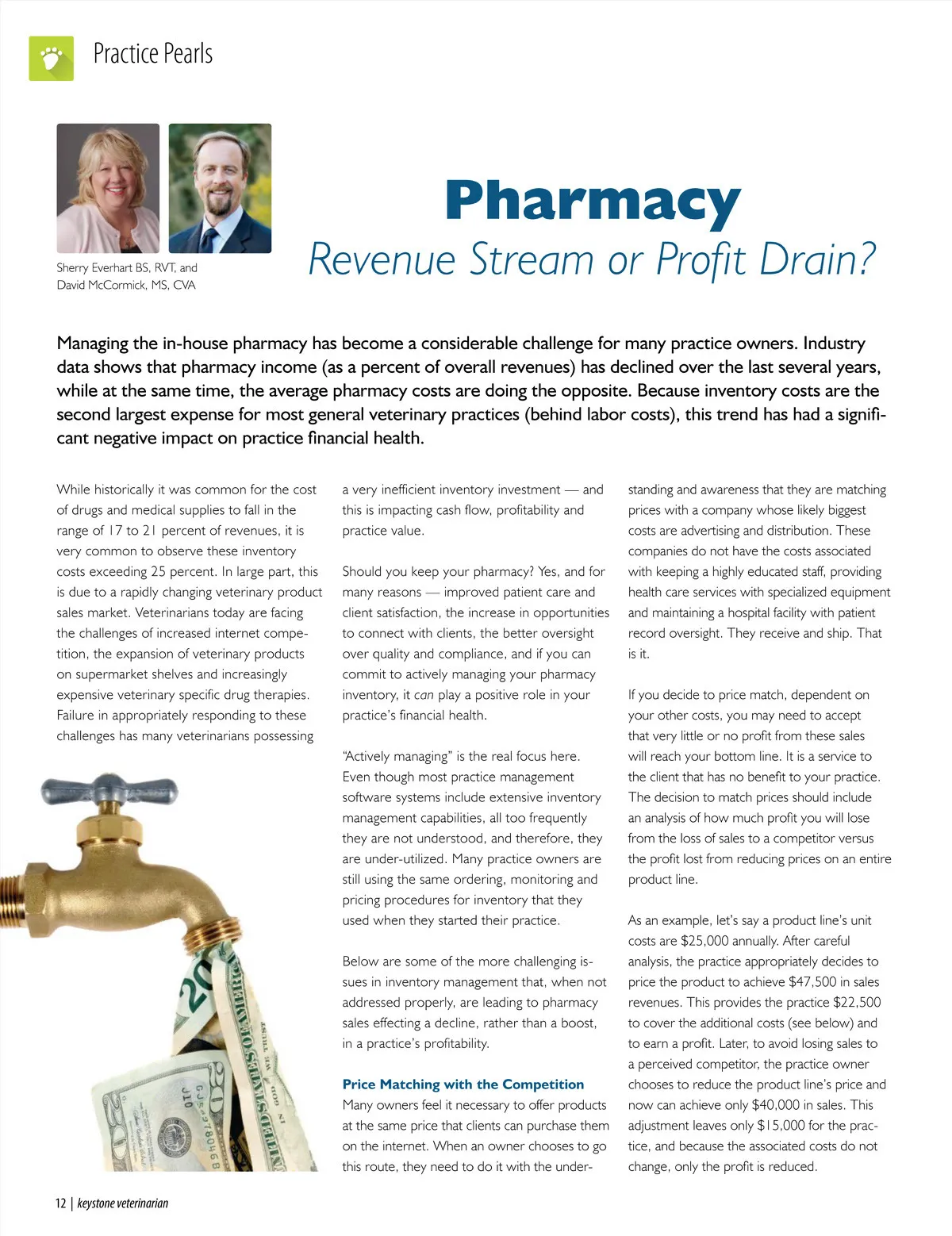 Practice Pearls

Sherry Everhart BS, RVT, and David McCormick, MS, CVA

Pharmacy
Revenue Stream or Profit Drain?

Managing the in-house pharmacy has become a considerable challenge for many practice owners. Industry data shows that pharmacy income (as a percent of overall revenues) has declined over the last several years, while at the same time, the average pharmacy costs are doing the opposite. Because inventory costs are the second largest expense for most general veterinary practices (behind labor costs), this trend has had a significant negative impact on practice financial health.

While historically it was common for the cost of drugs and medical supplies to fall in the range of 17 to 21 percent of revenues, it is very common to observe these inventory costs exceeding 25 percent. In large part, this is due to a rapidly changing veterinary product sales market. Veterinarians today are facing the challenges of increased internet competition, the expansion of veterinary products on supermarket shelves and increasingly expensive veterinary specific drug therapies. Failure in appropriately responding to these challenges has many veterinarians possessing a very inefficient inventory investment — and this is impacting cash flow, profitability and practice value.

Should you keep your pharmacy? Yes, and for many reasons — improved patient care and client satisfaction, the increase in opportunities to connect with clients, the better oversight over quality and compliance, and if you can commit to actively managing your pharmacy inventory, it can play a positive role in your practice's financial health.

"Actively managing" is the real focus here. Even though most practice management software systems include extensive inventory management capabilities, all too frequently they are not understood, and therefore, they are under-utilized. Many practice owners are still using the same ordering, monitoring and pricing procedures for inventory that they used when they started their practice.

Below are some of the more challenging issues in inventory management that, when not addressed properly, are leading to pharmacy sales effecting a decline, rather than a boost, in a practice's profitability.

Price Matching with the Competition
Many owners feel it necessary to offer products at the same price that clients can purchase them on the internet. When an owner chooses to go this route, they need to do it with the understanding and awareness that they are matching prices with a company whose likely biggest costs are advertising and distribution. These companies do not have the costs associated with keeping a highly educated staff, providing health care services with specialized equipment and maintaining a hospital facility with patient record oversight. They receive and ship. That is it.

If you decide to price match, dependent on your other costs, you may need to accept that very little or no profit from these sales will reach your bottom line. It is a service to the client that has no benefit to your practice. The decision to match prices should include an analysis of how much profit you will lose from the loss of sales to a competitor versus the profit lost from reducing prices on an entire product line.

As an example, let's say a product line's unit costs are $25,000 annually. After careful analysis, the practice appropriately decides to price the product to achieve $47,500 in sales revenues. This provides the practice $22,500 to cover the additional costs (see below) and to earn a profit. Later, to avoid losing sales to a perceived competitor, the practice owner chooses to reduce the product line's price and now can achieve only $40,000 in sales. This adjustment leaves only $15,000 for the practice, and because the associated costs do not change, only the profit is reduced.

12 | keystone veterinarian